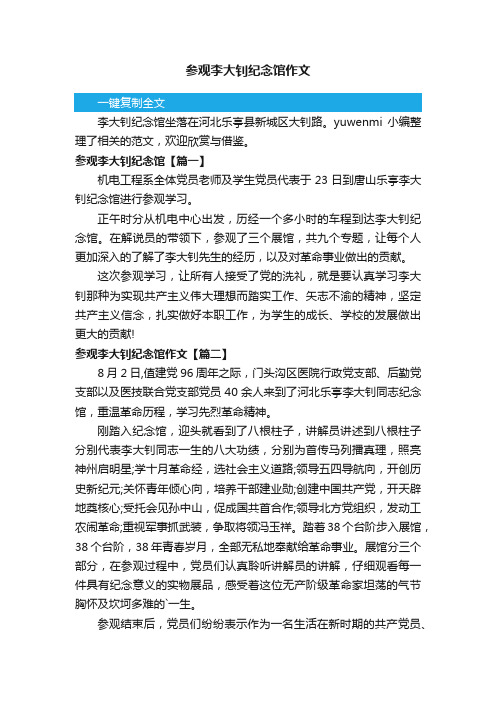 参观李大钊纪念馆作文

一键复制全文

李大钊纪念馆坐落在河北乐亭县新城区大钊路。yuwenmi 小编整理了相关的范文，欢迎欣赏与借鉴。

参观李大钊纪念馆【篇一】

机电工程系全体党员老师及学生党员代表于 23 日到唐山乐亭李大钊纪念馆进行参观学习。

正午时分从机电中心出发，历经一个多小时的车程到达李大钊纪念馆。在解说员的带领下，参观了三个展馆，共九个专题，让每个人更加深入的了解了李大钊先生的经历，以及对革命事业做出的贡献。

这次参观学习，让所有人接受了党的洗礼，就是要认真学习李大钊那种为实现共产主义伟大理想而踏实工作、矢志不渝的精神，坚定共产主义信念，扎实做好本职工作，为学生的成长、学校的发展做出更大的贡献!

参观李大钊纪念馆作文【篇二】

8 月 2 日,值建党 96 周年之际，门头沟区医院行政党支部、后勤党支部以及医技联合党支部党员 40 余人来到了河北乐亭李大钊同志纪念馆，重温革命历程，学习先烈革命精神。

刚踏入纪念馆，迎头就看到了八根柱子，讲解员讲述到八根柱子分别代表李大钊同志一生的八大功绩，分别为首传马列播真理，照亮神州启明星;学十月革命经，选社会主义道路;领导五四导航向，开创历史新纪元;关怀青年倾心向，培养干部建业勋;创建中国共产党，开天辟地奠核心;受托会见孙中山，促成国共首合作;领导北方党组织，发动工农闹革命;重视军事抓武装，争取将领冯玉祥。踏着 38 个台阶步入展馆，38 个台阶，38 年青春岁月，全部无私地奉献给革命事业。展馆分三个部分，在参观过程中，党员们认真聆听讲解员的讲解，仔细观看每一件具有纪念意义的实物展品，感受着这位无产阶级革命家坦荡的气节胸怀及坎坷多难的`一生。

参观结束后，党员们纷纷表示作为一名生活在新时期的共产党员、